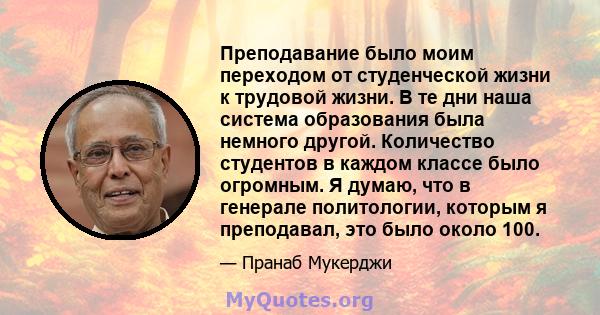 Преподавание было моим переходом от студенческой жизни к трудовой жизни. В те дни наша система образования была немного другой. Количество студентов в каждом классе было огромным. Я думаю, что в генерале политологии, которым я преподавал, это было около 100.

— Пранаб Мукерджи

MyQuotes.org